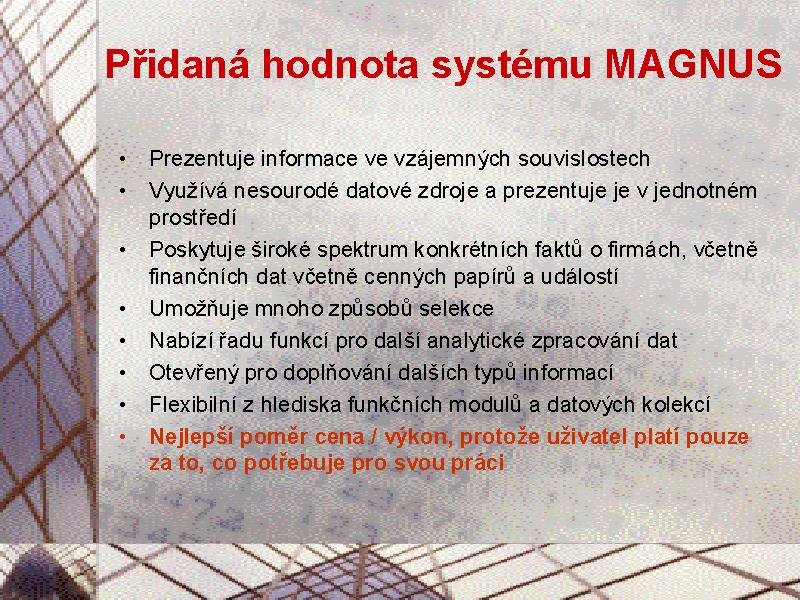 Přidaná hodnota systému MAGNUS

• Prezentuje informace ve vzájemných souvislostech
• Využívá nesourodé datové zdroje a prezentuje je v jednotném prostředí
• Poskytuje široké spektrum konkrétních faktů o firmách, včetně finančních dat včetně cenných papírů a událostí
• Umožňuje mnoho způsobů selekce
• Nabízí řadu funkcí pro další analytické zpracování dat
• Otevřený pro doplňování dalších typů informací
• Flexibilní z hlediska funkčních modulů a datových kolekcí
• Nejlepší poměr cena / výkon, protože uživatel platí pouze za to, co potřebuje pro svou práci